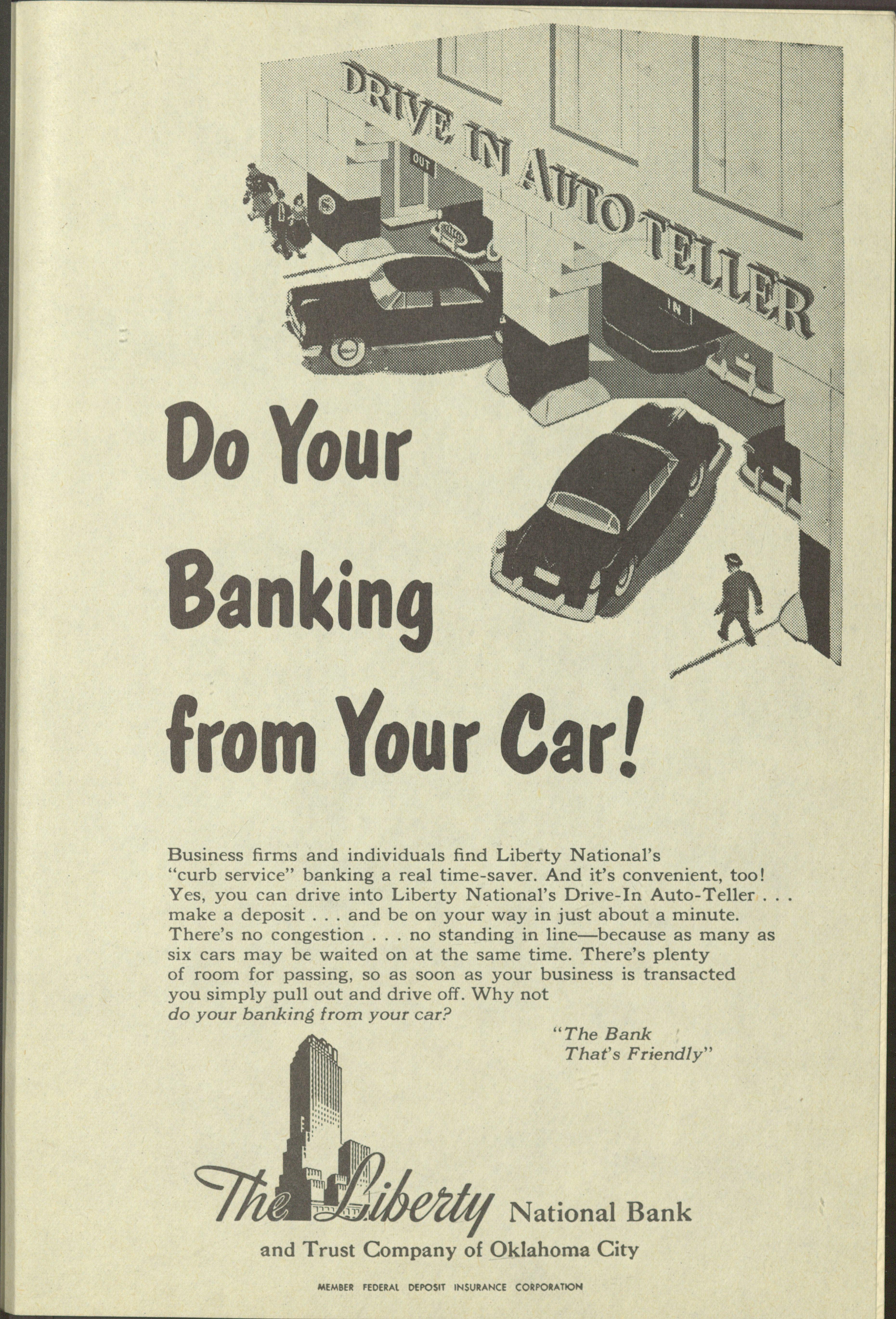 DRIVE IN AUTO TELLER

OUT

IN

Do Your Banking from Your Car!

Business firms and individuals find Liberty National's "curb service" banking a real time-saver. And it's convenient, too! Yes, you can drive into Liberty National's Drive-In Auto-Teller . . . make a deposit . . . and be on your way in just about a minute. There's no congestion . . . no standing in line—because as many as six cars may be waited on at the same time. There's plenty of room for passing, so as soon as your business is transacted you simply pull out and drive off. Why not do your banking from your car?

"The Bank That's Friendly"

The Liberty National Bank
and Trust Company of Oklahoma City

MEMBER FEDERAL DEPOSIT INSURANCE CORPORATION